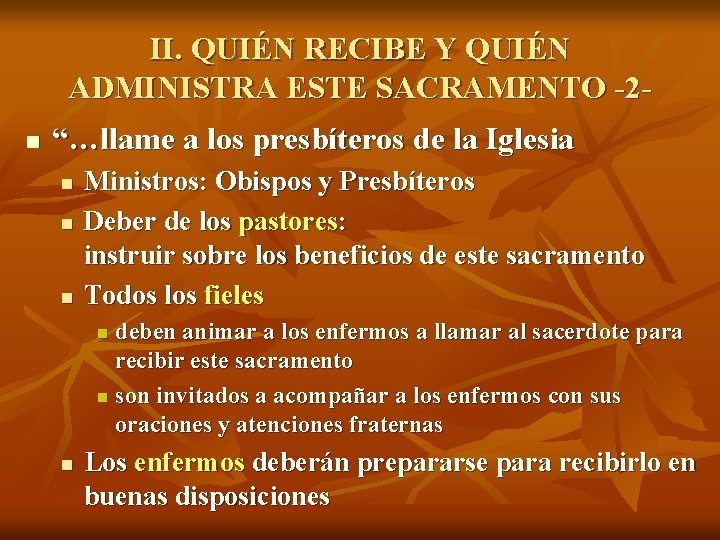 II. QUIÉN RECIBE Y QUIÉN ADMINISTRA ESTE SACRAMENTO -2-

“…llame a los presbíteros de la Iglesia

Ministros: Obispos y Presbíteros

Deber de los pastores: instruir sobre los beneficios de este sacramento

Todos los fieles

deben animar a los enfermos a llamar al sacerdote para recibir este sacramento

son invitados a acompañar a los enfermos con sus oraciones y atenciones fraternas

Los enfermos deberán prepararse para recibirlo en buenas disposiciones